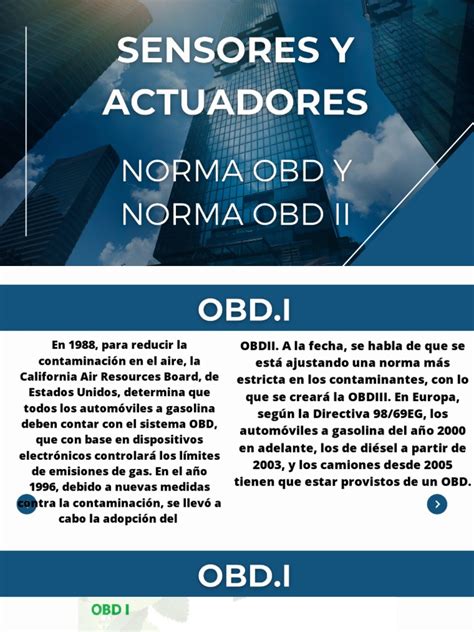 SENSORES Y ACTUADORES

NORMA OBD Y NORMA OBD II

OBD.I

En 1988, para reducir la contaminación en el aire, la California Air Resources Board, de Estados Unidos, determina que todos los automóviles a gasolina deben contar con el sistema OBD, que con base en dispositivos electrónicos controlará los límites de emisiones de gas. En el año 1996, debido a nuevas medidas contra la contaminación, se llevó a cabo la adopción del

OBDII. A la fecha, se habla de que se está ajustando una norma más estricta en los contaminantes, con lo que se creará la OBDIII. En Europa, según la Directiva 98/69EG, los automóviles a gasolina del año 2000 en adelante, los de diésel a partir de 2003, y los camiones desde 2005 tienen que estar provistos de un OBD.

OBD.I

OBD I